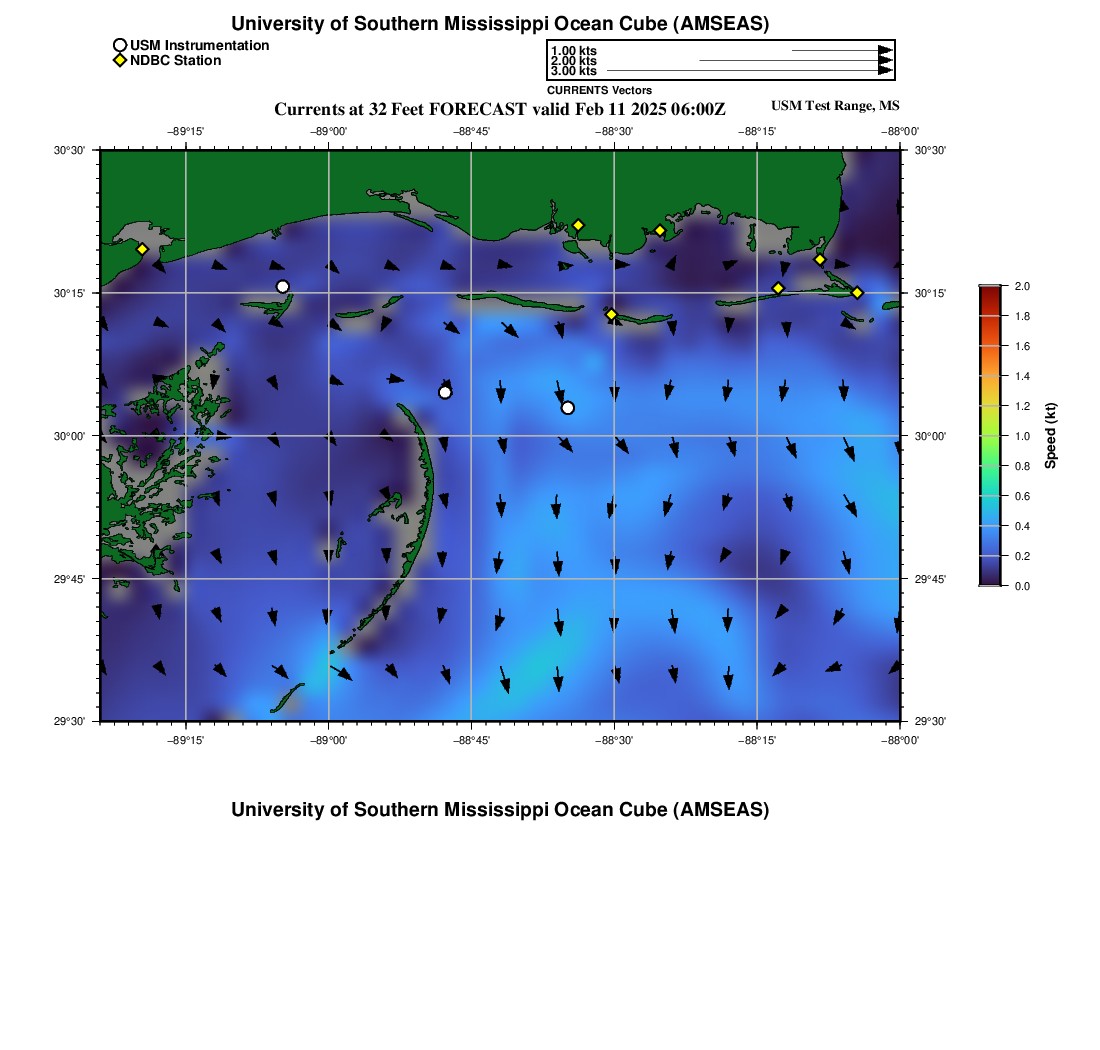 University of Southern Mississippi Ocean Cube (AMSEAS)

USM Instrumentation
NDBC Station

1.00 kts
2.00 kts
3.00 kts
CURRENTS Vectors

Currents at 32 Feet FORECAST valid Feb 11 2025 06:00Z

USM Test Range, MS

−89°15'
−89°00'
−88°45'
−88°30'
−88°15'
−88°00'

30°30'
30°15'
30°00'
29°45'
29°30'

30°30'
30°15'
30°00'
29°45'
29°30'

−89°15'
−89°00'
−88°45'
−88°30'
−88°15'
−88°00'

2.0
1.8
1.6
1.4
1.2
1.0
0.8
0.6
0.4
0.2
0.0
Speed (kt)

University of Southern Mississippi Ocean Cube (AMSEAS)